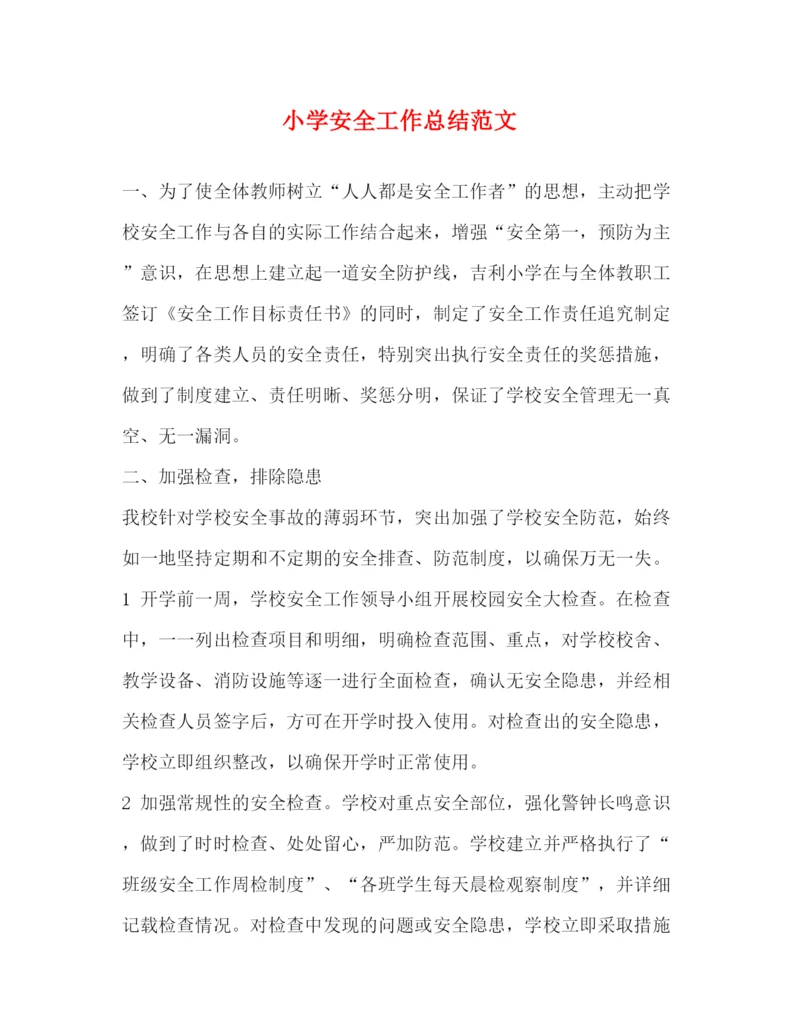 小学安全工作总结范文

一、为了使全体教师树立“人人都是安全工作者”的思想，主动把学校安全工作与各自的实际工作结合起来，增强“安全第一，预防为主”意识，在思想上建立起一道安全防护线，吉利小学在与全体教职工签订《安全工作目标责任书》的同时，制定了安全工作责任追究制定，明确了各类人员的安全责任，特别突出执行安全责任的奖惩措施，做到了制度建立、责任明晰、奖惩分明，保证了学校安全管理无一真空、无一漏洞。

二、加强检查，排除隐患

我校针对学校安全事故的薄弱环节，突出加强了学校安全防范，始终如一地坚持定期和不定期的安全排查、防范制度，以确保万无一失。

1 开学前一周，学校安全工作领导小组开展校园安全大检查。在检查中，一一列出检查项目和明细，明确检查范围、重点，对学校校舍、教学设备、消防设施等逐一进行全面检查，确认无安全隐患，并经相关检查人员签字后，方可在开学时投入使用。对检查出的安全隐患，学校立即组织整改，以确保开学时正常使用。

2 加强常规性的安全检查。学校对重点安全部位，强化警钟长鸣意识，做到了时时检查、处处留心，严加防范。学校建立并严格执行了“班级安全工作周检制度”、“各班学生每天晨检观察制度”，并详细记载检查情况。对检查中发现的问题或安全隐患，学校立即采取措施